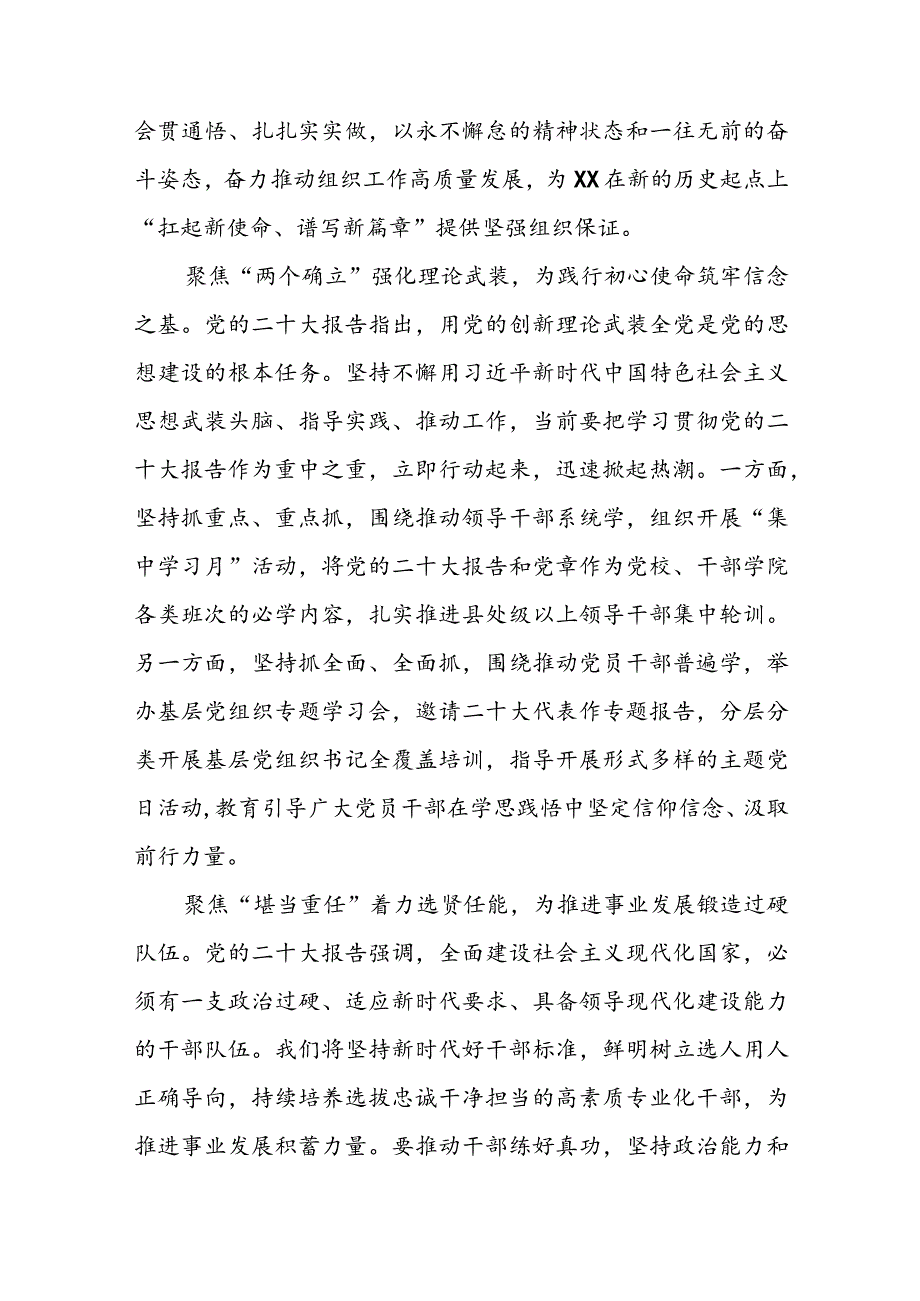 会贯通悟、扎扎实实做，以永不懈怠的精神状态和一往无前的奋斗姿态，奋力推动组织工作高质量发展，为XX在新的历史起点上“扛起新使命、谱写新篇章”提供坚强组织保证。

聚焦“两个确立”强化理论武装，为践行初心使命筑牢信念之基。党的二十大报告指出，用党的创新理论武装全党是党的思想建设的根本任务。坚持不懈用习近平新时代中国特色社会主义思想武装头脑、指导实践、推动工作，当前要把学习贯彻党的二十大报告作为重中之重，立即行动起来，迅速掀起热潮。一方面，坚持抓重点、重点抓，围绕推动领导干部系统学，组织开展“集中学习月”活动，将党的二十大报告和党章作为党校、干部学院各类班次的必学内容，扎实推进县处级以上领导干部集中轮训。另一方面，坚持抓全面、全面抓，围绕推动党员干部普遍学，举办基层党组织专题学习会，邀请二十大代表作专题报告，分层分类开展基层党组织书记全覆盖培训，指导开展形式多样的主题党日活动，教育引导广大党员干部在学思践悟中坚定信仰信念、汲取前行力量。

聚焦“堪当重任”着力选贤任能，为推进事业发展锻造过硬队伍。党的二十大报告强调，全面建设社会主义现代化国家，必须有一支政治过硬、适应新时代要求、具备领导现代化建设能力的干部队伍。我们将坚持新时代好干部标准，鲜明树立选人用人正确导向，持续培养选拔忠诚干净担当的高素质专业化干部，为推进事业发展积蓄力量。要推动干部练好真功，坚持政治能力和